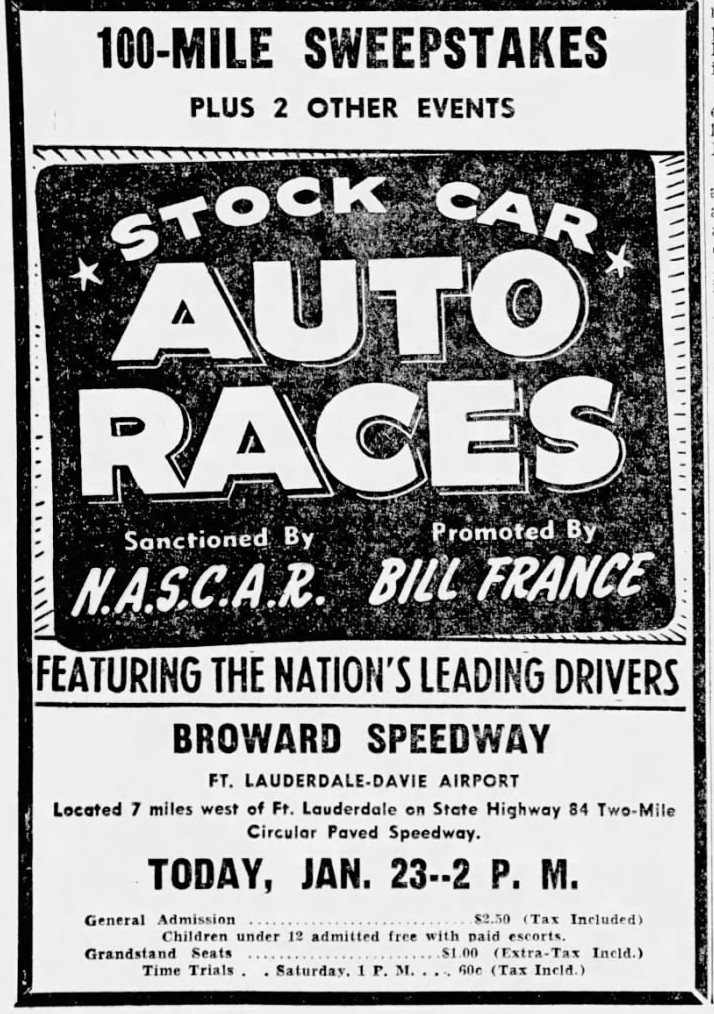 100-MILE SWEEPSTAKES

PLUS 2 OTHER EVENTS

STOCK CAR

AUTO

RACES

Sanctioned By

N.A.S.C.A.R.

Promoted By

BILL FRANCE

FEATURING THE NATION'S LEADING DRIVERS

BROWARD SPEEDWAY

FT. LAUDERDALE-DAVIE AIRPORT

Located 7 miles west of Ft. Lauderdale on State Highway 84 Two-Mile Circular Paved Speedway.

TODAY, JAN. 23--2 P. M.

General Admission $2.50 (Tax Included)
Children under 12 admitted free with paid escorts.
Grandstand Seats $1.00 (Extra-Tax Incld.)
Time Trials . . Saturday, 1 P. M. . . . 60c (Tax Incld.)